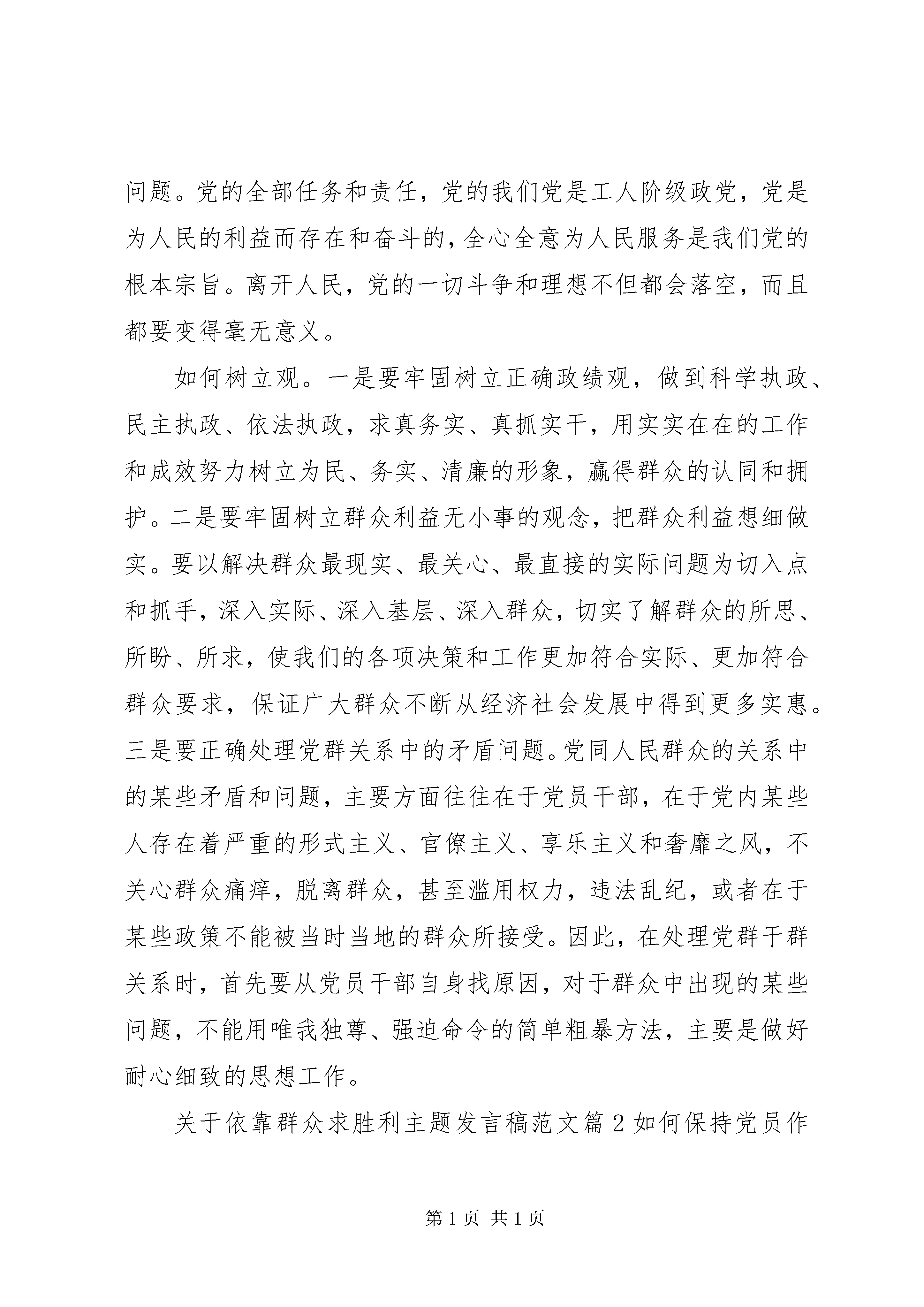 问题。党的全部任务和责任，党的我们党是工人阶级政党，党是为人民的利益而存在和奋斗的，全心全意为人民服务是我们党的根本宗旨。离开人民，党的一切斗争和理想不但都会落空，而且都要变得毫无意义。

如何树立观。一是要牢固树立正确政绩观，做到科学执政、民主执政、依法执政，求真务实、真抓实干，用实实在在的工作和成效努力树立为民、务实、清廉的形象，赢得群众的认同和拥护。二是要牢固树立群众利益无小事的观念，把群众利益想细做实。要以解决群众最现实、最关心、最直接的实际问题为切入点和抓手，深入实际、深入基层、深入群众，切实了解群众的所思、所盼、所求，使我们的各项决策和工作更加符合实际、更加符合群众要求，保证广大群众不断从经济社会发展中得到更多实惠。三是要正确处理党群关系中的矛盾问题。党同人民群众的关系中的某些矛盾和问题，主要方面往往在于党员干部，在于党内某些人存在着严重的形式主义、官僚主义、享乐主义和奢靡之风，不关心群众痛痒，脱离群众，甚至滥用权力，违法乱纪，或者在于某些政策不能被当时当地的群众所接受。因此，在处理党群干群关系时，首先要从党员干部自身找原因，对于群众中出现的某些问题，不能用唯我独尊、强迫命令的简单粗暴方法，主要是做好耐心细致的思想工作。

关于依靠群众求胜利主题发言稿范文篇2如何保持党员作

第1页 共1页